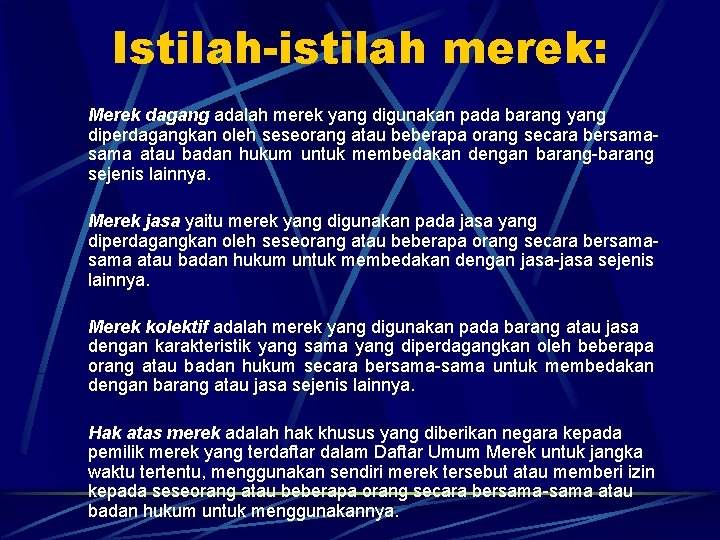 Istilah-istilah merek:

Merek dagang adalah merek yang digunakan pada barang yang diperdagangkan oleh seseorang atau beberapa orang secara bersama-sama atau badan hukum untuk membedakan dengan barang-barang sejenis lainnya.

Merek jasa yaitu merek yang digunakan pada jasa yang diperdagangkan oleh seseorang atau beberapa orang secara bersama-sama atau badan hukum untuk membedakan dengan jasa-jasa sejenis lainnya.

Merek kolektif adalah merek yang digunakan pada barang atau jasa dengan karakteristik yang sama yang diperdagangkan oleh beberapa orang atau badan hukum secara bersama-sama untuk membedakan dengan barang atau jasa sejenis lainnya.

Hak atas merek adalah hak khusus yang diberikan negara kepada pemilik merek yang terdaftar dalam Daftar Umum Merek untuk jangka waktu tertentu, menggunakan sendiri merek tersebut atau memberi izin kepada seseorang atau beberapa orang secara bersama-sama atau badan hukum untuk menggunakannya.